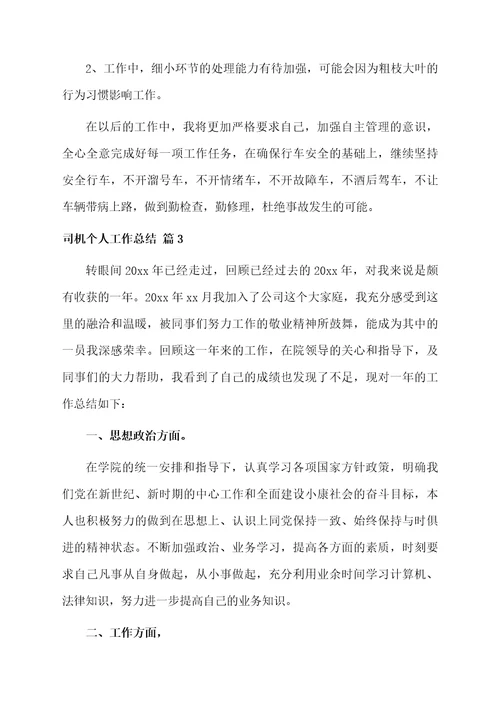 2、工作中，细小环节的处理能力有待加强，可能会因为粗枝大叶的行为习惯影响工作。

在以后的工作中，我将更加严格要求自己，加强自主管理的意识，全心全意完成好每一项工作任务，在确保行车安全的基础上，继续坚持安全行车，不开溜号车，不开情绪车，不开故障车，不酒后驾车，不让车辆带病上路，做到勤检查，勤修理，杜绝事故发生的可能。

司机个人工作总结 篇3

转眼间20xx年已经走过，回顾已经过去的20xx年，对我来说是颇有收获的一年。20xx年xx月我加入了公司这个大家庭，我充分感受到这里的融洽和温暖，被同事们努力工作的敬业精神所鼓舞，能成为其中的一员我深感荣幸。回顾这一年来的工作，在院领导的关心和指导下，及同事们的大力帮助，我看到了自己的成绩也发现了不足，现对一年的工作总结如下：

一、思想政治方面。

在学院的统一安排和指导下，认真学习各项国家方针政策，明确我们党在新世纪、新时期的中心工作和全面建设小康社会的奋斗目标，本人也积极努力的做到在思想上、认识上同党保持一致、始终保持与时俱进的精神状态。不断加强政治、业务学习，提高各方面的素质，时刻要求自己凡事从自身做起，从小事做起，充分利用业余时间学习计算机、法律知识，努力进一步提高自己的业务知识。

二、工作方面，